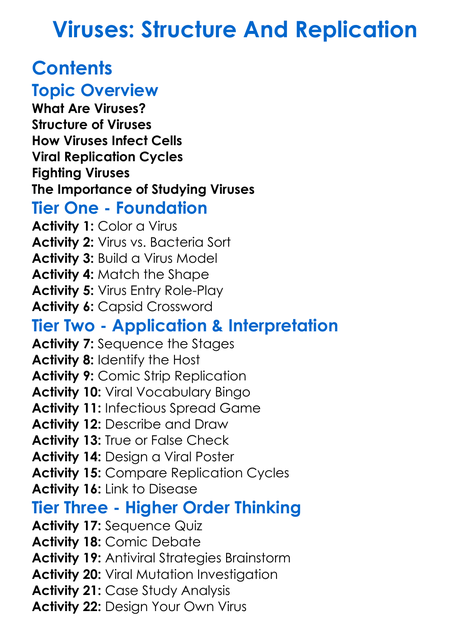 Viruses: Structure And Replication

Contents

Topic Overview

What Are Viruses?
Structure of Viruses
How Viruses Infect Cells
Viral Replication Cycles
Fighting Viruses
The Importance of Studying Viruses

Tier One - Foundation

Activity 1: Color a Virus
Activity 2: Virus vs. Bacteria Sort
Activity 3: Build a Virus Model
Activity 4: Match the Shape
Activity 5: Virus Entry Role-Play
Activity 6: Capsid Crossword

Tier Two - Application & Interpretation

Activity 7: Sequence the Stages
Activity 8: Identify the Host
Activity 9: Comic Strip Replication
Activity 10: Viral Vocabulary Bingo
Activity 11: Infectious Spread Game
Activity 12: Describe and Draw
Activity 13: True or False Check
Activity 14: Design a Viral Poster
Activity 15: Compare Replication Cycles
Activity 16: Link to Disease

Tier Three - Higher Order Thinking

Activity 17: Sequence Quiz
Activity 18: Comic Debate
Activity 19: Antiviral Strategies Brainstorm
Activity 20: Viral Mutation Investigation
Activity 21: Case Study Analysis
Activity 22: Design Your Own Virus